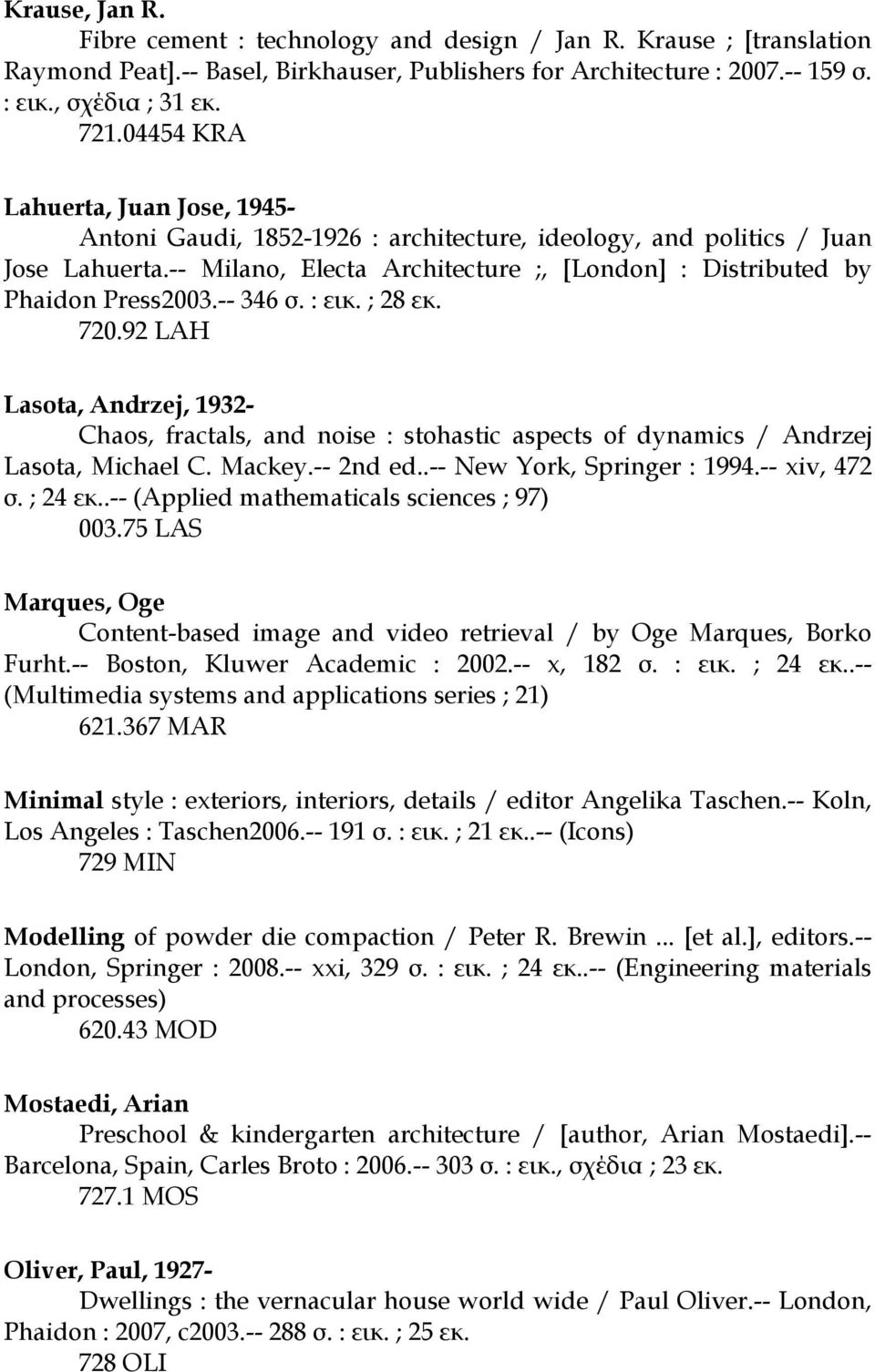 Krause, Jan R.
Fibre cement : technology and design / Jan R. Krause ; [translation Raymond Peat].-- Basel, Birkhauser, Publishers for Architecture : 2007.-- 159 σ. : εικ., σχέδια ; 31 εκ.
721.04454 KRA

Lahuerta, Juan Jose, 1945-
Antoni Gaudi, 1852-1926 : architecture, ideology, and politics / Juan Jose Lahuerta.-- Milano, Electa Architecture ;, [London] : Distributed by Phaidon Press2003.-- 346 σ. : εικ. ; 28 εκ.
720.92 LAH

Lasota, Andrzej, 1932-
Chaos, fractals, and noise : stohastic aspects of dynamics / Andrzej Lasota, Michael C. Mackey.-- 2nd ed..-- New York, Springer : 1994.-- xiv, 472 σ. ; 24 εκ..-- (Applied mathematicals sciences ; 97)
003.75 LAS

Marques, Oge
Content-based image and video retrieval / by Oge Marques, Borko Furht.-- Boston, Kluwer Academic : 2002.-- x, 182 σ. : εικ. ; 24 εκ..-- (Multimedia systems and applications series ; 21)
621.367 MAR

Minimal style : exteriors, interiors, details / editor Angelika Taschen.-- Koln, Los Angeles : Taschen2006.-- 191 σ. : εικ. ; 21 εκ..-- (Icons)
729 MIN

Modelling of powder die compaction / Peter R. Brewin ... [et al.], editors.-- London, Springer : 2008.-- xxi, 329 σ. : εικ. ; 24 εκ..-- (Engineering materials and processes)
620.43 MOD

Mostaedi, Arian
Preschool & kindergarten architecture / [author, Arian Mostaedi].-- Barcelona, Spain, Carles Broto : 2006.-- 303 σ. : εικ., σχέδια ; 23 εκ.
727.1 MOS

Oliver, Paul, 1927-
Dwellings : the vernacular house world wide / Paul Oliver.-- London, Phaidon : 2007, c2003.-- 288 σ. : εικ. ; 25 εκ.
728 OLI